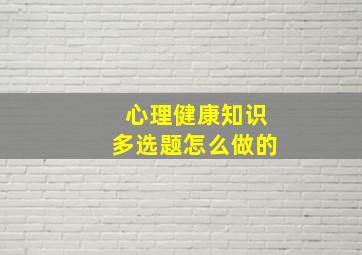 心理健康知识
多选题怎么做的